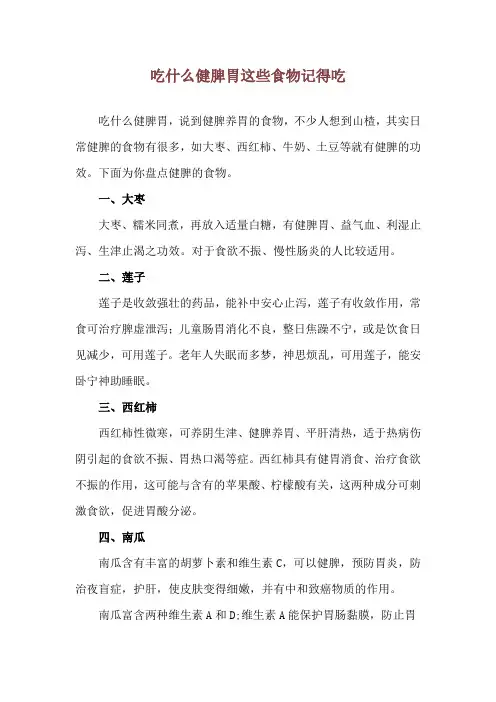 吃什么健脾胃这些食物记得吃

吃什么健脾胃，说到健脾养胃的食物，不少人想到山楂，其实日常健脾的食物有很多，如大枣、西红柿、牛奶、土豆等就有健脾的功效。下面为你盘点健脾的食物。

一、大枣

大枣、糯米同煮，再放入适量白糖，有健脾胃、益气血、利湿止泻、生津止渴之功效。对于食欲不振、慢性肠炎的人比较适用。

二、莲子

莲子是收敛强壮的药品，能补中安心止泻，莲子有收敛作用，常食可治疗脾虚泄泻；儿童肠胃消化不良，整日焦躁不宁，或是饮食日见减少，可用莲子。老年人失眠而多梦，神思烦乱，可用莲子，能安卧宁神助睡眠。

三、西红柿

西红柿性微寒，可养阴生津、健脾养胃、平肝清热，适于热病伤阴引起的食欲不振、胃热口渴等症。西红柿具有健胃消食、治疗食欲不振的作用，这可能与含有的苹果酸、柠檬酸有关，这两种成分可刺激食欲，促进胃酸分泌。

四、南瓜

南瓜含有丰富的胡萝卜素和维生素 C，可以健脾，预防胃炎，防治夜盲症，护肝，使皮肤变得细嫩，并有中和致癌物质的作用。

南瓜富含两种维生素 A 和 D；维生素 A 能保护胃肠黏膜，防止胃